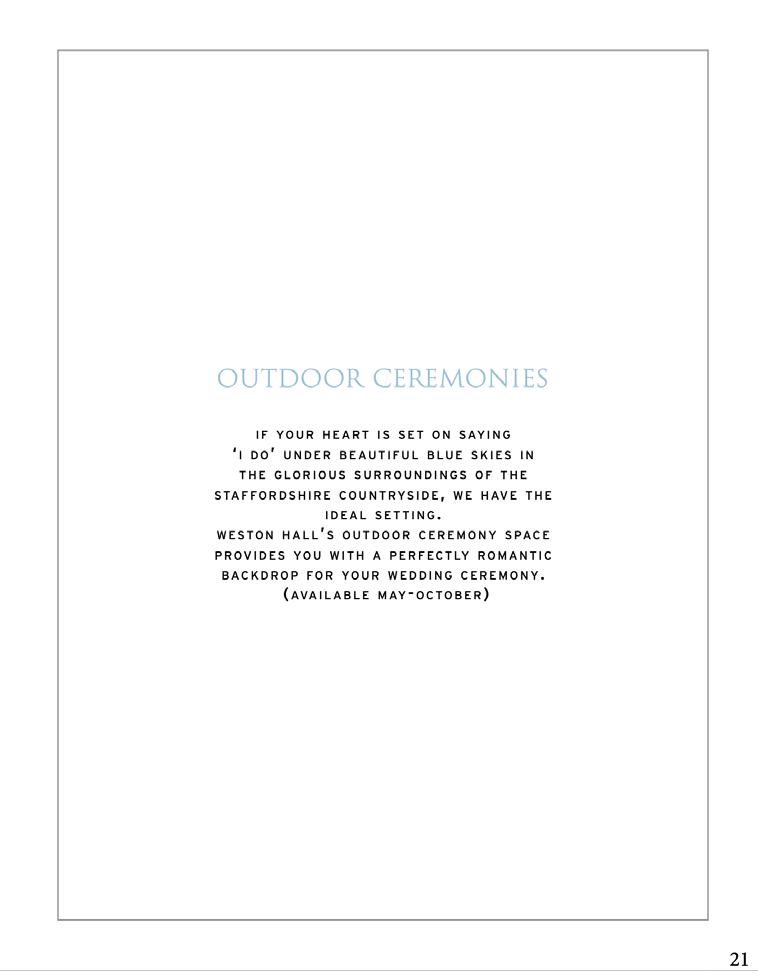 OUTDOOR CEREMONIES

IF YOUR HEART IS SET ON SAYING 'I DO' UNDER BEAUTIFUL BLUE SKIES IN THE GLORIOUS SURROUNDINGS OF THE STAFFORDSHIRE COUNTRYSIDE, WE HAVE THE IDEAL SETTING.
WESTON HALL'S OUTDOOR CEREMONY SPACE PROVIDES YOU WITH A PERFECTLY ROMANTIC BACKDROP FOR YOUR WEDDING CEREMONY.
(AVAILABLE MAY-OCTOBER)

21